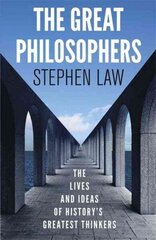 THE GREAT PHILOSOPHERS
STEPHEN LAW

THE LIVES AND IDEAS OF HISTORY'S GREATEST THINKERS